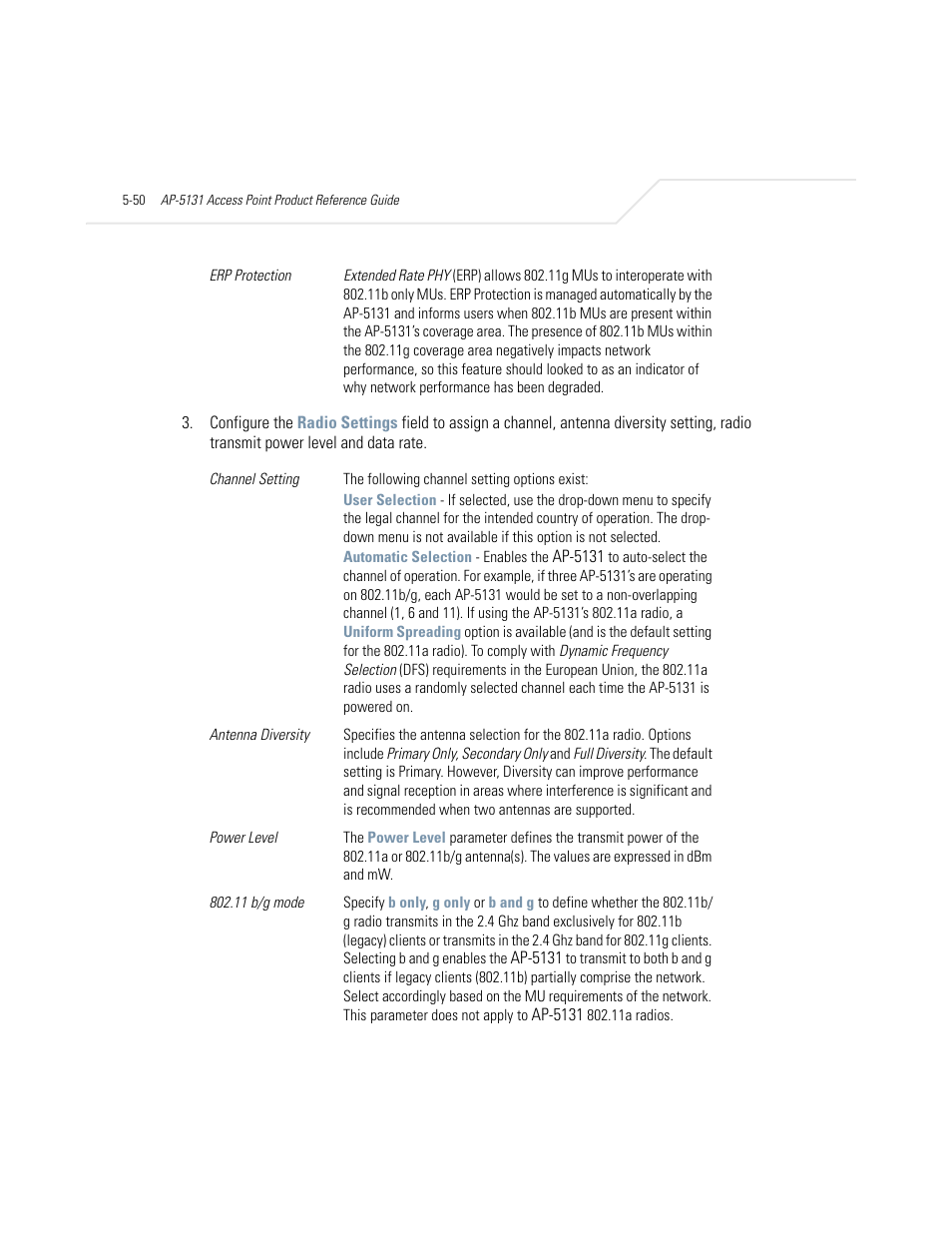 5-50 AP-5131 Access Point Product Reference Guide

| | |
|---|---|
| ERP Protection | Extended Rate PHY (ERP) allows 802.11g MUs to interoperate with 802.11b only MUs. ERP Protection is managed automatically by the AP-5131 and informs users when 802.11b MUs are present within the AP-5131's coverage area. The presence of 802.11b MUs within the 802.11g coverage area negatively impacts network performance, so this feature should looked to as an indicator of why network performance has been degraded. |

3. Configure the Radio Settings field to assign a channel, antenna diversity setting, radio transmit power level and data rate.

| | |
|---|---|
| Channel Setting | The following channel setting options exist: User Selection - If selected, use the drop-down menu to specify the legal channel for the intended country of operation. The drop-down menu is not available if this option is not selected. Automatic Selection - Enables the AP-5131 to auto-select the channel of operation. For example, if three AP-5131's are operating on 802.11b/g, each AP-5131 would be set to a non-overlapping channel (1, 6 and 11). If using the AP-5131's 802.11a radio, a Uniform Spreading option is available (and is the default setting for the 802.11a radio). To comply with Dynamic Frequency Selection (DFS) requirements in the European Union, the 802.11a radio uses a randomly selected channel each time the AP-5131 is powered on. |
| Antenna Diversity | Specifies the antenna selection for the 802.11a radio. Options include Primary Only, Secondary Only and Full Diversity. The default setting is Primary. However, Diversity can improve performance and signal reception in areas where interference is significant and is recommended when two antennas are supported. |
| Power Level | The Power Level parameter defines the transmit power of the 802.11a or 802.11b/g antenna(s). The values are expressed in dBm and mW. |
| 802.11 b/g mode | Specify b only, g only or b and g to define whether the 802.11b/g radio transmits in the 2.4 Ghz band exclusively for 802.11b (legacy) clients or transmits in the 2.4 Ghz band for 802.11g clients. Selecting b and g enables the AP-5131 to transmit to both b and g clients if legacy clients (802.11b) partially comprise the network. Select accordingly based on the MU requirements of the network. This parameter does not apply to AP-5131 802.11a radios. |